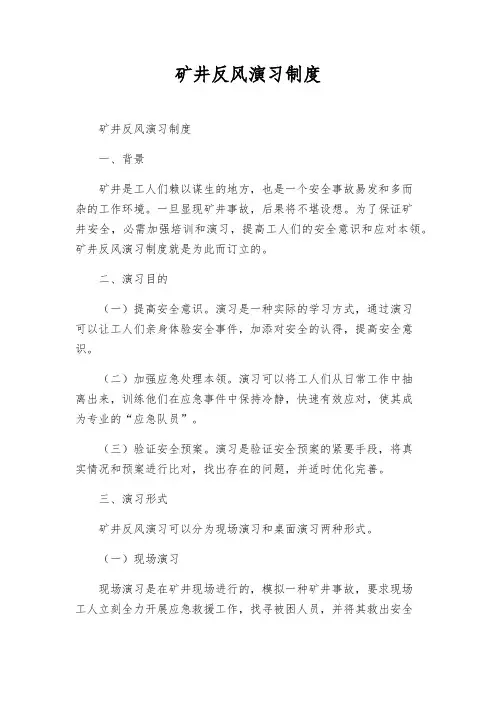 矿井反风演习制度

矿井反风演习制度

一、背景

矿井是工人们赖以谋生的地方，也是一个安全事故易发和多而杂的工作环境。一旦显现矿井事故，后果将不堪设想。为了保证矿井安全，必需加强培训和演习，提高工人们的安全意识和应对本领。矿井反风演习制度就是为此而订立的。

二、演习目的

（一）提高安全意识。演习是一种实际的学习方式，通过演习可以让工人们亲身体验安全事件，加添对安全的认得，提高安全意识。

（二）加强应急处理本领。演习可以将工人们从日常工作中抽离出来，训练他们在应急事件中保持冷静，快速有效应对，使其成为专业的“应急队员”。

（三）验证安全预案。演习是验证安全预案的紧要手段，将真实情况和预案进行比对，找出存在的问题，并适时优化完善。

三、演习形式

矿井反风演习可以分为现场演习和桌面演习两种形式。

（一）现场演习

现场演习是在矿井现场进行的，模拟一种矿井事故，要求现场工人立刻全力开展应急救援工作，找寻被困人员，并将其救出安全